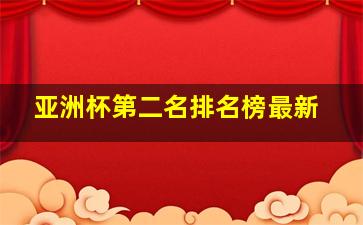 亚洲杯第二名排名榜最新